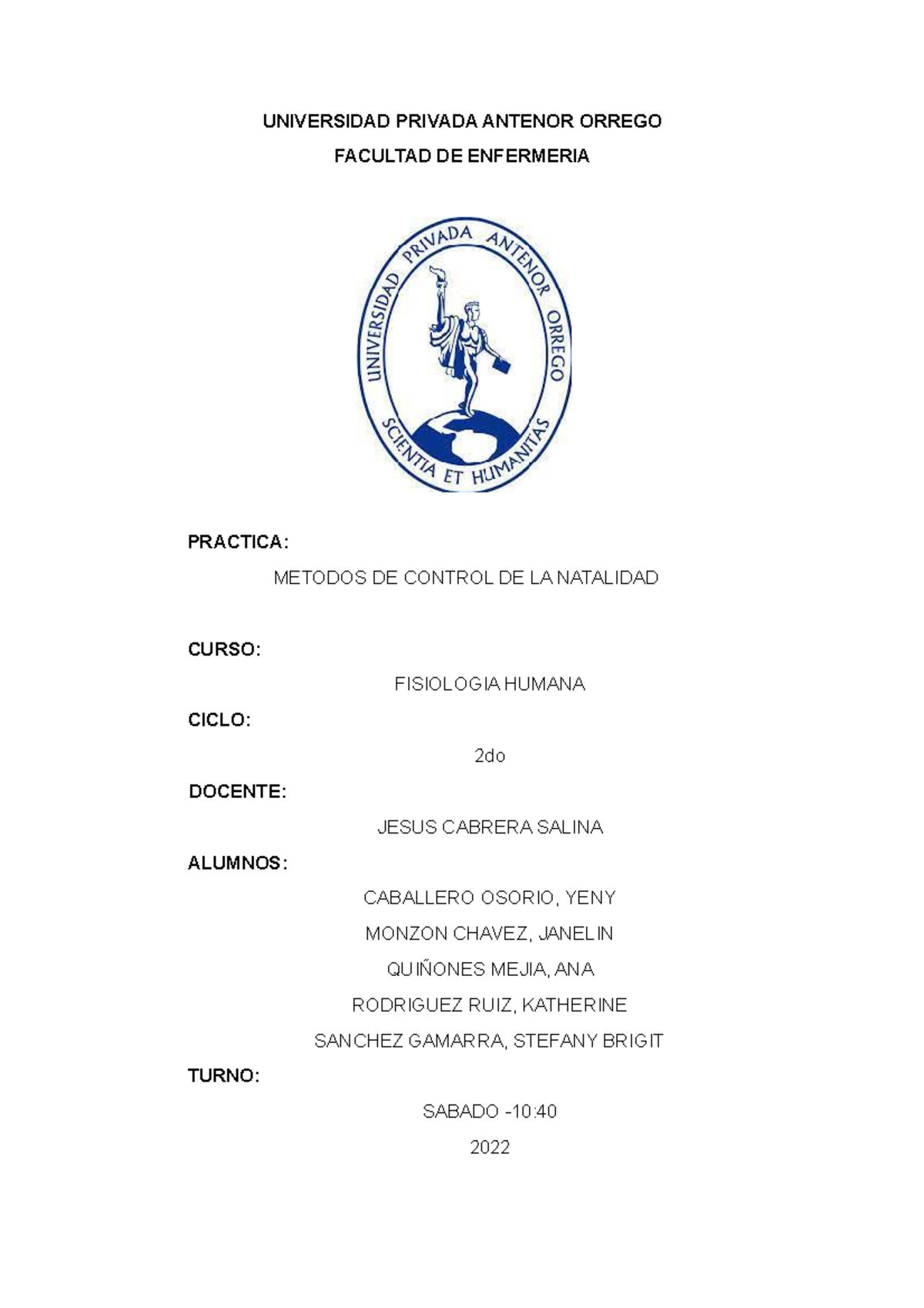 UNIVERSIDAD PRIVADA ANTENOR ORREGO

FACULTAD DE ENFERMERIA

UNIVERSIDAD PRIVADA ANTENOR ORREGO

SCIENTIA ET HUMANITAS

PRACTICA:

METODOS DE CONTROL DE LA NATALIDAD

CURSO:

FISIOLOGIA HUMANA

CICLO:

2do

DOCENTE:

JESUS CABRERA SALINA

ALUMNOS:

CABALLERO OSORIO, YENY

MONZON CHAVEZ, JANELIN

QUIÑONES MEJIA, ANA

RODRIGUEZ RUIZ, KATHERINE

SANCHEZ GAMARRA, STEFANY BRIGIT

TURNO:

SABADO -10:40

2022